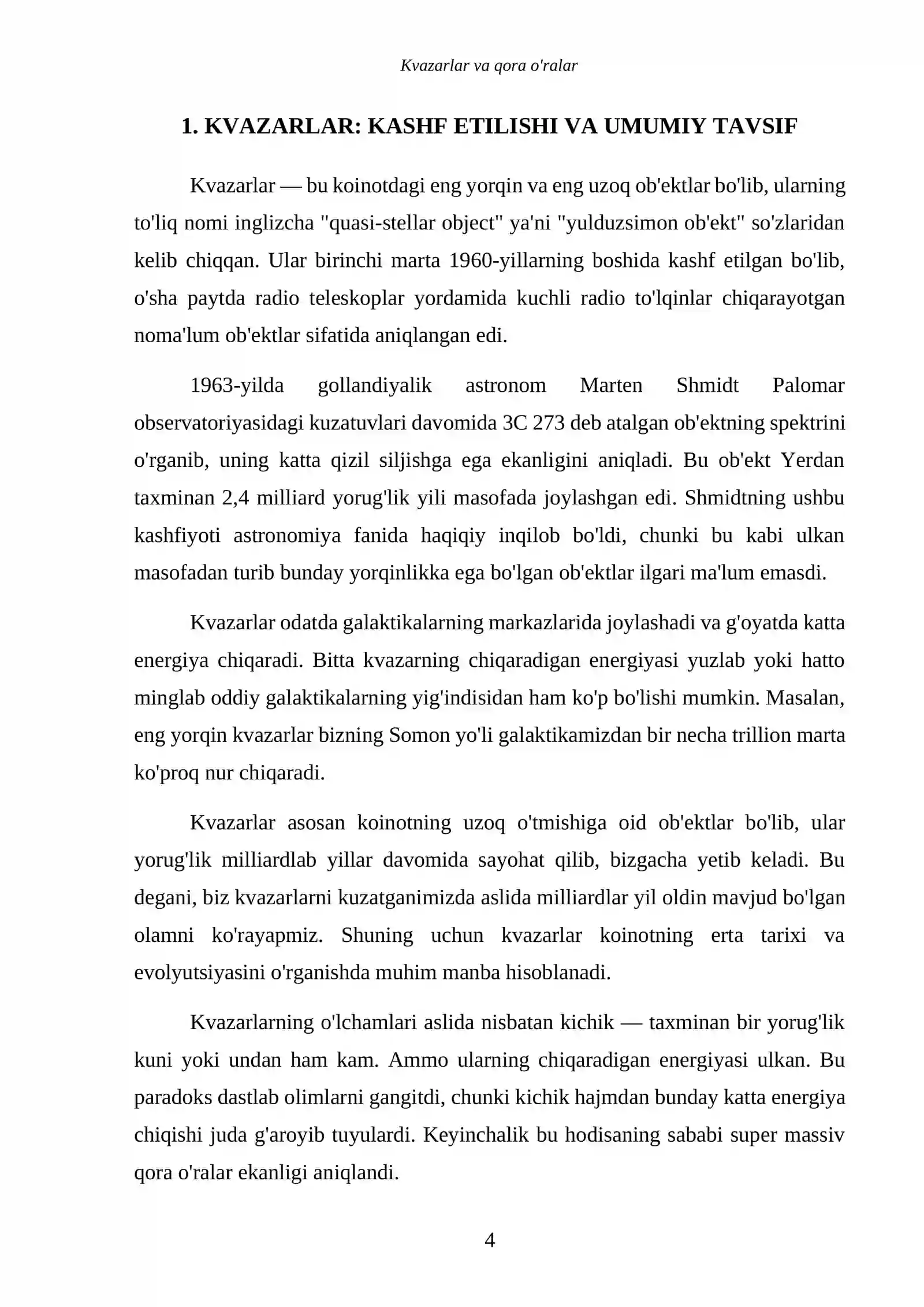 Kvazarlar va qora o'ralar

1. KVAZARLAR: KASHF ETILISHI VA UMUMIY TAVSIF

Kvazarlar — bu koinotdagi eng yorqin va eng uzoq ob'ektlar bo'lib, ularning to'liq nomi inglizcha "quasi-stellar object" ya'ni "yulduzsimon ob'ekt" so'zlaridan kelib chiqqan. Ular birinchi marta 1960-yillarning boshida kashf etilgan bo'lib, o'sha paytda radio teleskoplar yordamida kuchli radio to'lqinlar chiqarayotgan noma'lum ob'ektlar sifatida aniqlangan edi.

1963-yilda gollandiyalik astronom Marten Shmidt Palomar observatoriyasidagi kuzatuvlari davomida 3C 273 deb atalgan ob'ektning spektrini o'rganib, uning katta qizil siljishga ega ekanligini aniqladi. Bu ob'ekt Yerdan taxminan 2,4 milliard yorug'lik yili masofada joylashgan edi. Shmidtning ushbu kashfiyoti astronomiya fanida haqiqiy inqilob bo'ldi, chunki bu kabi ulkan masofadan turib bunday yorqinlikka ega bo'lgan ob'ektlar ilgari ma'lum emasdi.

Kvazarlar odatda galaktikalarning markazlarida joylashadi va g'oyatda katta energiya chiqaradi. Bitta kvazarning chiqaradigan energiyasi yuzlab yoki hatto minglab oddiy galaktikalarning yig'indisidan ham ko'p bo'lishi mumkin. Masalan, eng yorqin kvazarlar bizning Somon yo'li galaktikamizdan bir necha trillion marta ko'proq nur chiqaradi.

Kvazarlar asosan koinotning uzoq o'tmishiga oid ob'ektlar bo'lib, ular yorug'lik milliardlab yillar davomida sayohat qilib, bizgacha yetib keladi. Bu degani, biz kvazarlarni kuzatganimizda aslida milliardlar yil oldin mavjud bo'lgan olamni ko'rayapmiz. Shuning uchun kvazarlar koinotning erta tarixi va evolyutsiyasini o'rganishda muhim manba hisoblanadi.

Kvazarlarning o'lchamlari aslida nisbatan kichik — taxminan bir yorug'lik kuni yoki undan ham kam. Ammo ularning chiqaradigan energiyasi ulkan. Bu paradoks dastlab olimlarni gangitdi, chunki kichik hajmdan bunday katta energiya chiqishi juda g'aroyib tuyulardi. Keyinchalik bu hodisaning sababi super massiv qora o'ralar ekanligi aniqlandi.

4